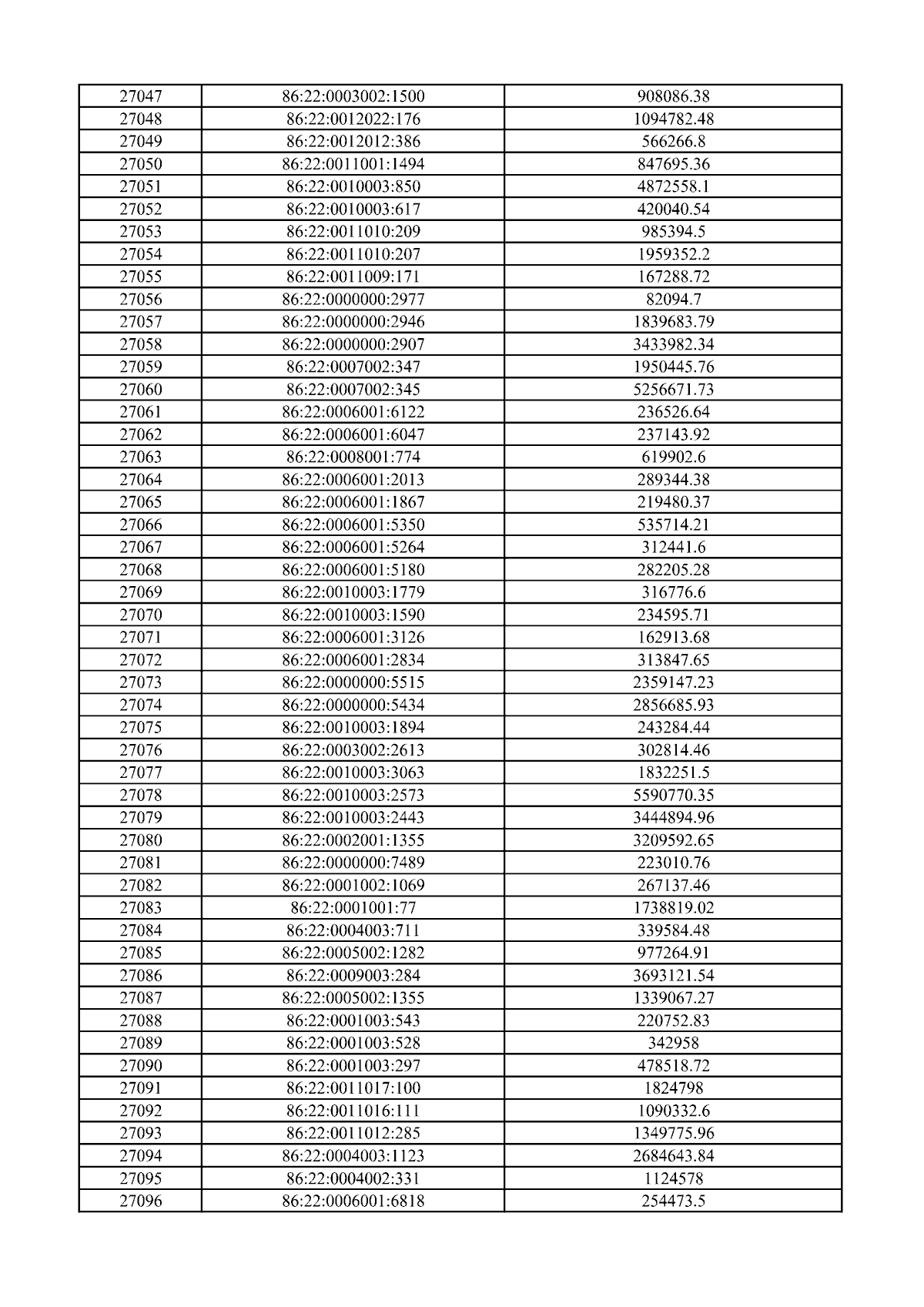 | 27047 | 86:22:0003002:1500 | 908086.38 |
|---|---|---|
| 27048 | 86:22:0012022:176 | 1094782.48 |
| 27049 | 86:22:0012012:386 | 566266.8 |
| 27050 | 86:22:0011001:1494 | 847695.36 |
| 27051 | 86:22:0010003:850 | 4872558.1 |
| 27052 | 86:22:0010003:617 | 420040.54 |
| 27053 | 86:22:0011010:209 | 985394.5 |
| 27054 | 86:22:0011010:207 | 1959352.2 |
| 27055 | 86:22:0011009:171 | 167288.72 |
| 27056 | 86:22:0000000:2977 | 82094.7 |
| 27057 | 86:22:0000000:2946 | 1839683.79 |
| 27058 | 86:22:0000000:2907 | 3433982.34 |
| 27059 | 86:22:0007002:347 | 1950445.76 |
| 27060 | 86:22:0007002:345 | 5256671.73 |
| 27061 | 86:22:0006001:6122 | 236526.64 |
| 27062 | 86:22:0006001:6047 | 237143.92 |
| 27063 | 86:22:0008001:774 | 619902.6 |
| 27064 | 86:22:0006001:2013 | 289344.38 |
| 27065 | 86:22:0006001:1867 | 219480.37 |
| 27066 | 86:22:0006001:5350 | 535714.21 |
| 27067 | 86:22:0006001:5264 | 312441.6 |
| 27068 | 86:22:0006001:5180 | 282205.28 |
| 27069 | 86:22:0010003:1779 | 316776.6 |
| 27070 | 86:22:0010003:1590 | 234595.71 |
| 27071 | 86:22:0006001:3126 | 162913.68 |
| 27072 | 86:22:0006001:2834 | 313847.65 |
| 27073 | 86:22:0000000:5515 | 2359147.23 |
| 27074 | 86:22:0000000:5434 | 2856685.93 |
| 27075 | 86:22:0010003:1894 | 243284.44 |
| 27076 | 86:22:0003002:2613 | 302814.46 |
| 27077 | 86:22:0010003:3063 | 1832251.5 |
| 27078 | 86:22:0010003:2573 | 5590770.35 |
| 27079 | 86:22:0010003:2443 | 3444894.96 |
| 27080 | 86:22:0002001:1355 | 3209592.65 |
| 27081 | 86:22:0000000:7489 | 223010.76 |
| 27082 | 86:22:0001002:1069 | 267137.46 |
| 27083 | 86:22:0001001:77 | 1738819.02 |
| 27084 | 86:22:0004003:711 | 339584.48 |
| 27085 | 86:22:0005002:1282 | 977264.91 |
| 27086 | 86:22:0009003:284 | 3693121.54 |
| 27087 | 86:22:0005002:1355 | 1339067.27 |
| 27088 | 86:22:0001003:543 | 220752.83 |
| 27089 | 86:22:0001003:528 | 342958 |
| 27090 | 86:22:0001003:297 | 478518.72 |
| 27091 | 86:22:0011017:100 | 1824798 |
| 27092 | 86:22:0011016:111 | 1090332.6 |
| 27093 | 86:22:0011012:285 | 1349775.96 |
| 27094 | 86:22:0004003:1123 | 2684643.84 |
| 27095 | 86:22:0004002:331 | 1124578 |
| 27096 | 86:22:0006001:6818 | 254473.5 |